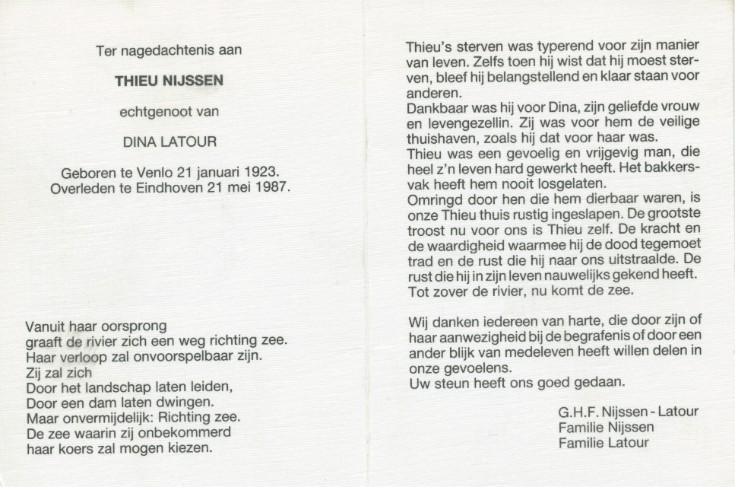 Ter nagedachtenis aan

THIEU NIJSSEN

echtgenoot van

DINA LATOUR

Geboren te Venlo 21 januari 1923.
Overleden te Eindhoven 21 mei 1987.

Vanuit haar oorsprong
graaft de rivier zich een weg richting zee.
Haar verloop zal onvoorspelbaar zijn.
Zij zal zich
Door het landschap laten leiden,
Door een dam laten dwingen.
Maar onvermijdelijk: Richting zee.
De zee waarin zij onbekommerd
haar koers zal mogen kiezen.

Thieu's sterven was typerend voor zijn manier van leven. Zelfs toen hij wist dat hij moest sterven, bleef hij belangstellend en klaar staan voor anderen.
Dankbaar was hij voor Dina, zijn geliefde vrouw en levengezellin. Zij was voor hem de veilige thuishaven, zoals hij dat voor haar was.
Thieu was een gevoelig en vrijgevig man, die heel z'n leven hard gewerkt heeft. Het bakkersvak heeft hem nooit losgelaten.
Omringd door hen die hem dierbaar waren, is onze Thieu thuis rustig ingeslapen. De grootste troost nu voor ons is Thieu zelf. De kracht en de waardigheid waarmee hij de dood tegemoet trad en de rust die hij naar ons uitstraalde. De rust die hij in zijn leven nauwelijks gekend heeft.
Tot zover de rivier, nu komt de zee.

Wij danken iedereen van harte, die door zijn of haar aanwezigheid bij de begrafenis of door een ander blijk van medeleven heeft willen delen in onze gevoelens.
Uw steun heeft ons goed gedaan.

G.H.F. Nijssen - Latour
Familie Nijssen
Familie Latour